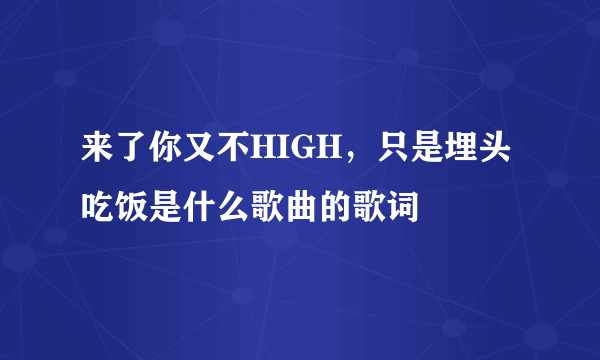 来了你又不HIGH，只是埋头吃饭是什么歌曲的歌词